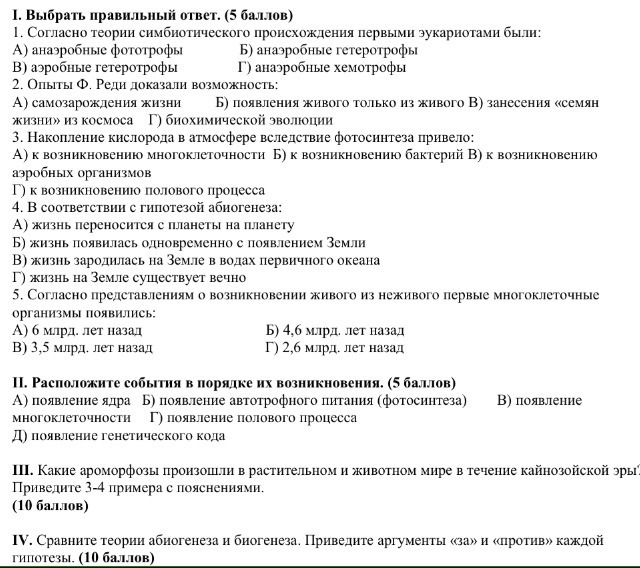 I. Выбрать правильный ответ. (5 баллов)
1. Согласно теории симбиотического происхождения первыми эукариотами были:
А) анаэробные фототрофы Б) анаэробные гетеротрофы
В) аэробные гетеротрофы Г) анаэробные хемотрофы
2. Опыты Ф. Реди доказали возможность:
А) самозарождения жизни Б) появления живого только из живого В) занесения «семян жизни» из космоса Г) биохимической эволюции
3. Накопление кислорода в атмосфере вследствие фотосинтеза привело:
А) к возникновению многоклеточности Б) к возникновению бактерий В) к возникновению аэробных организмов
Г) к возникновению полового процесса
4. В соответствии с гипотезой абиогенеза:
А) жизнь переносится с планеты на планету
Б) жизнь появилась одновременно с появлением Земли
В) жизнь зародилась на Земле в водах первичного океана
Г) жизнь на Земле существует вечно
5. Согласно представлениям о возникновении живого из неживого первые многоклеточные организмы появились:
А) 6 млрд. лет назад Б) 4,6 млрд. лет назад
В) 3,5 млрд. лет назад Г) 2,6 млрд. лет назад

II. Расположите события в порядке их возникновения. (5 баллов)
А) появление ядра Б) появление автотрофного питания (фотосинтеза) В) появление многоклеточности Г) появление полового процесса
Д) появление генетического кода

III. Какие ароморфозы произошли в растительном и животном мире в течение кайнозойской эры? Приведите 3-4 примера с пояснениями.
(10 баллов)

IV. Сравните теории абиогенеза и биогенеза. Приведите аргументы «за» и «против» каждой гипотезы. (10 баллов)